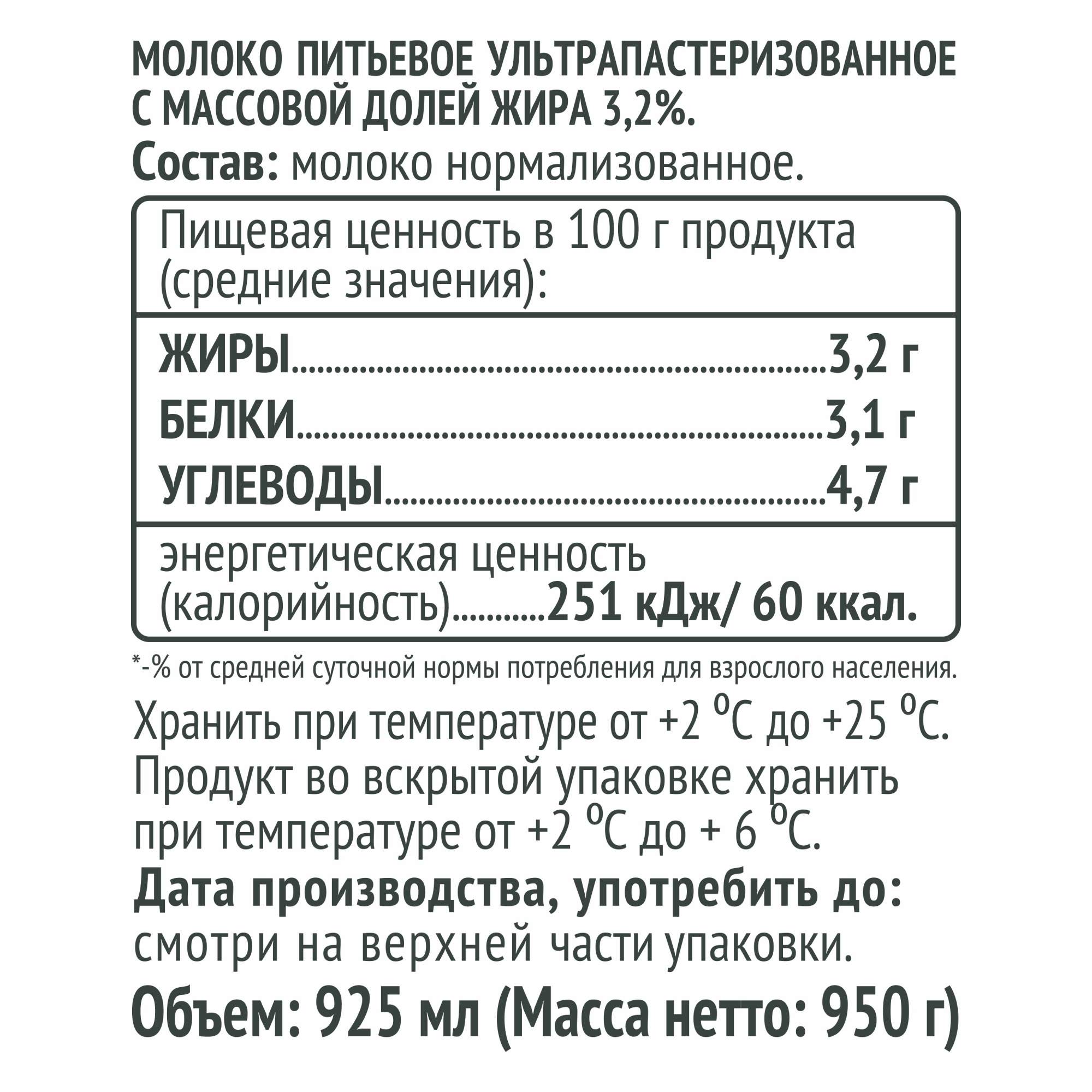 МОЛОКО ПИТЬЕВОЕ УЛЬТРАПАСТЕРИЗОВАННОЕ С МАССОВОЙ ДОЛЕЙ ЖИРА 3,2%.

Состав: молоко нормализованное.

Пищевая ценность в 100 г продукта (средние значения):

ЖИРЫ 3,2 г
БЕЛКИ 3,1 г
УГЛЕВОДЫ 4,7 г

энергетическая ценность (калорийность) 251 кДж/ 60 ккал.

*-% от средней суточной нормы потребления для взрослого населения.

Хранить при температуре от +2 °С до +25 °С. Продукт во вскрытой упаковке хранить при температуре от +2 °С до + 6 °С.

Дата производства, употребить до: смотри на верхней части упаковки.

Объем: 925 мл (Масса нетто: 950 г)